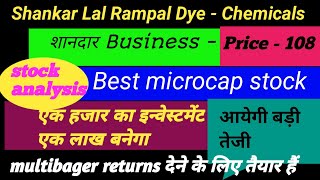 Shankar Lal Rampal Dye - Chemicals

शानदार Business -

Price - 108

stock analysis

Best microcap stock

एक हजार का इन्वेस्टमेंट एक लाख बनेगा

आयेगी बड़ी तेजी

multibager returns देने के लिए तैयार हैं